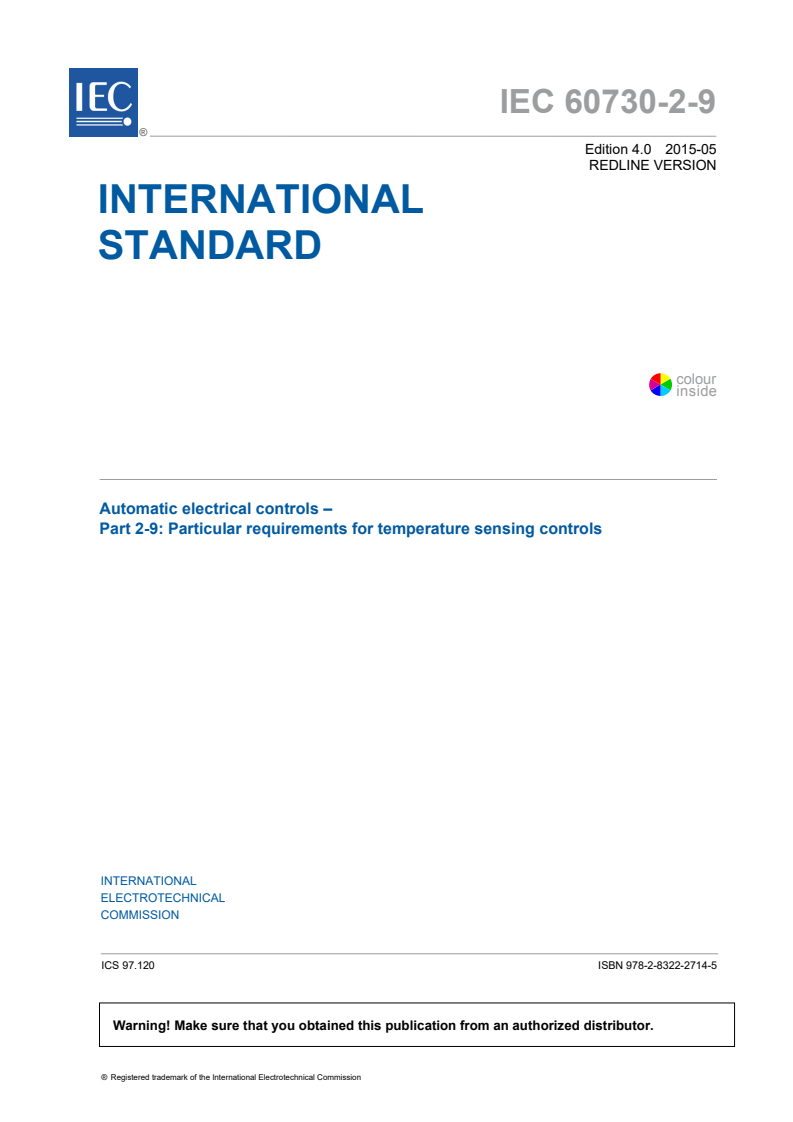 IEC ®

IEC 60730-2-9

Edition 4.0 2015-05
REDLINE VERSION

INTERNATIONAL STANDARD

colour inside

Automatic electrical controls –
Part 2-9: Particular requirements for temperature sensing controls

INTERNATIONAL ELECTROTECHNICAL COMMISSION

ICS 97.120

ISBN 978-2-8322-2714-5

Warning! Make sure that you obtained this publication from an authorized distributor.

® Registered trademark of the International Electrotechnical Commission